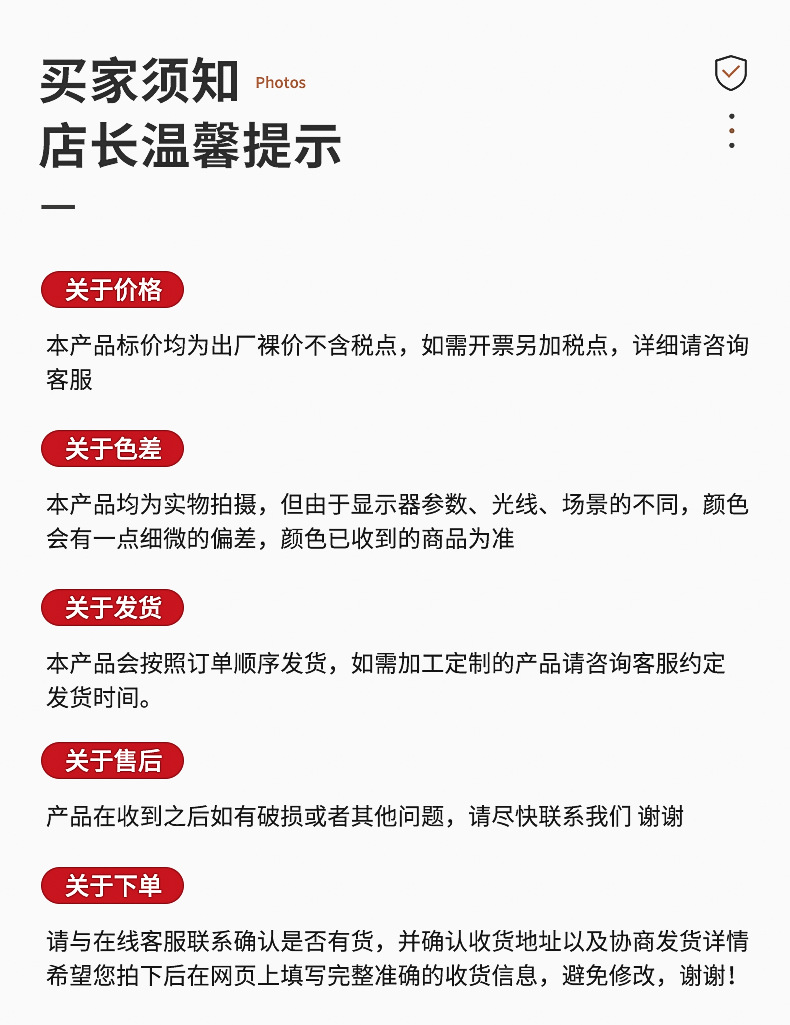 买家须知 Photos
店长温馨提示

关于价格

本产品标价均为出厂裸价不含税点，如需开票另加税点，详细请咨询客服

关于色差

本产品均为实物拍摄，但由于显示器参数、光线、场景的不同，颜色会有一点细微的偏差，颜色已收到的商品为准

关于发货

本产品会按照订单顺序发货，如需加工定制的产品请咨询客服约定发货时间。

关于售后

产品在收到之后如有破损或者其他问题，请尽快联系我们 谢谢

关于下单

请与在线客服联系确认是否有货，并确认收货地址以及协商发货详情希望您拍下后在网页上填写完整准确的收货信息，避免修改，谢谢！